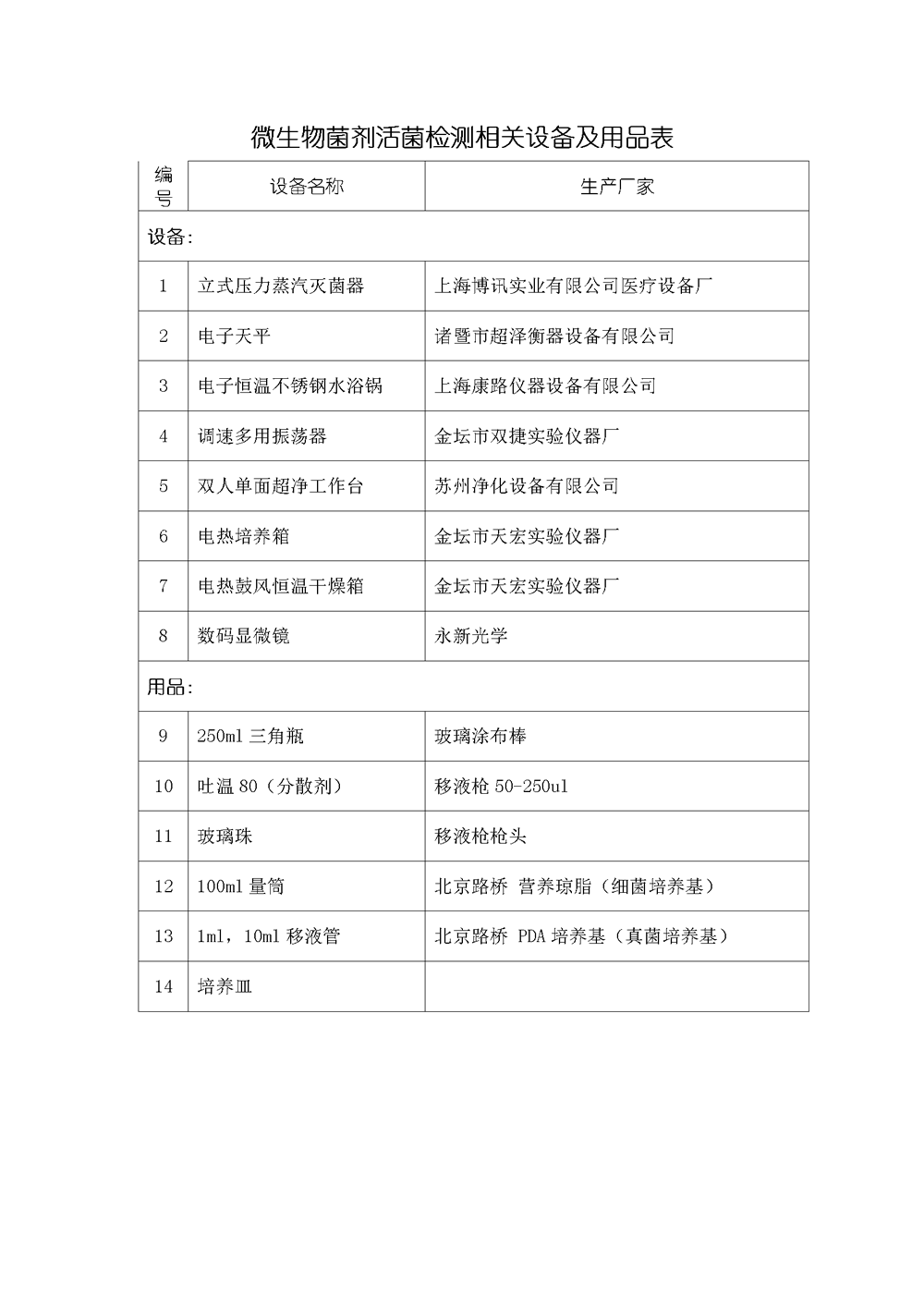 微生物菌剂活菌检测相关设备及用品表

| 编号 | 设备名称 | 生产厂家 |
|---|---|---|
| 设备: | | |
| 1 | 立式压力蒸汽灭菌器 | 上海博讯实业有限公司医疗设备厂 |
| 2 | 电子天平 | 诸暨市超泽衡器设备有限公司 |
| 3 | 电子恒温不锈钢水浴锅 | 上海康路仪器设备有限公司 |
| 4 | 调速多用振荡器 | 金坛市双捷实验仪器厂 |
| 5 | 双人单面超净工作台 | 苏州净化设备有限公司 |
| 6 | 电热培养箱 | 金坛市天宏实验仪器厂 |
| 7 | 电热鼓风恒温干燥箱 | 金坛市天宏实验仪器厂 |
| 8 | 数码显微镜 | 永新光学 |
| 用品: | | |
| 9 | 250ml 三角瓶 | 玻璃涂布棒 |
| 10 | 吐温 80（分散剂） | 移液枪 50-250ul |
| 11 | 玻璃珠 | 移液枪枪头 |
| 12 | 100ml 量筒 | 北京路桥 营养琼脂（细菌培养基） |
| 13 | 1ml，10ml 移液管 | 北京路桥 PDA 培养基（真菌培养基） |
| 14 | 培养皿 | |